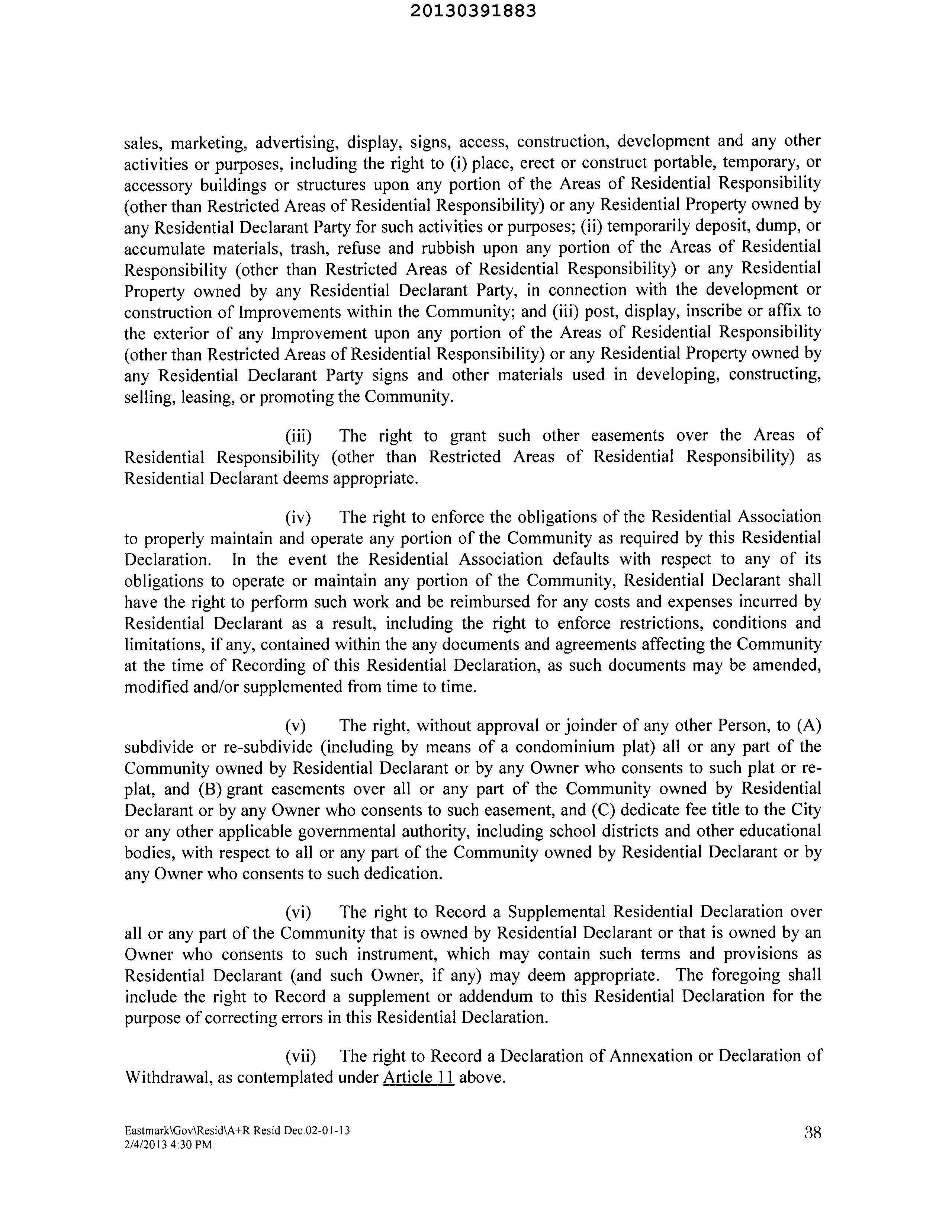 20130391883

sales, marketing, advertising, display, signs, access, construction, development and any other activities or purposes, including the right to (i) place, erect or construct portable, temporary, or accessory buildings or structures upon any portion of the Areas of Residential Responsibility (other than Restricted Areas of Residential Responsibility) or any Residential Property owned by any Residential Declarant Party for such activities or purposes; (ii) temporarily deposit, dump, or accumulate materials, trash, refuse and rubbish upon any portion of the Areas of Residential Responsibility (other than Restricted Areas of Residential Responsibility) or any Residential Property owned by any Residential Declarant Party, in connection with the development or construction of Improvements within the Community; and (iii) post, display, inscribe or affix to the exterior of any Improvement upon any portion of the Areas of Residential Responsibility (other than Restricted Areas of Residential Responsibility) or any Residential Property owned by any Residential Declarant Party signs and other materials used in developing, constructing, selling, leasing, or promoting the Community.

(iii) The right to grant such other easements over the Areas of Residential Responsibility (other than Restricted Areas of Residential Responsibility) as Residential Declarant deems appropriate.

(iv) The right to enforce the obligations of the Residential Association to properly maintain and operate any portion of the Community as required by this Residential Declaration. In the event the Residential Association defaults with respect to any of its obligations to operate or maintain any portion of the Community, Residential Declarant shall have the right to perform such work and be reimbursed for any costs and expenses incurred by Residential Declarant as a result, including the right to enforce restrictions, conditions and limitations, if any, contained within the any documents and agreements affecting the Community at the time of Recording of this Residential Declaration, as such documents may be amended, modified and/or supplemented from time to time.

(v) The right, without approval or joinder of any other Person, to (A) subdivide or re-subdivide (including by means of a condominium plat) all or any part of the Community owned by Residential Declarant or by any Owner who consents to such plat or re-plat, and (B) grant easements over all or any part of the Community owned by Residential Declarant or by any Owner who consents to such easement, and (C) dedicate fee title to the City or any other applicable governmental authority, including school districts and other educational bodies, with respect to all or any part of the Community owned by Residential Declarant or by any Owner who consents to such dedication.

(vi) The right to Record a Supplemental Residential Declaration over all or any part of the Community that is owned by Residential Declarant or that is owned by an Owner who consents to such instrument, which may contain such terms and provisions as Residential Declarant (and such Owner, if any) may deem appropriate. The foregoing shall include the right to Record a supplement or addendum to this Residential Declaration for the purpose of correcting errors in this Residential Declaration.

(vii) The right to Record a Declaration of Annexation or Declaration of Withdrawal, as contemplated under Article 11 above.

Eastmark\Gov\Resid\A+R Resid Dec.02-01-13
2/4/2013 4:30 PM

38